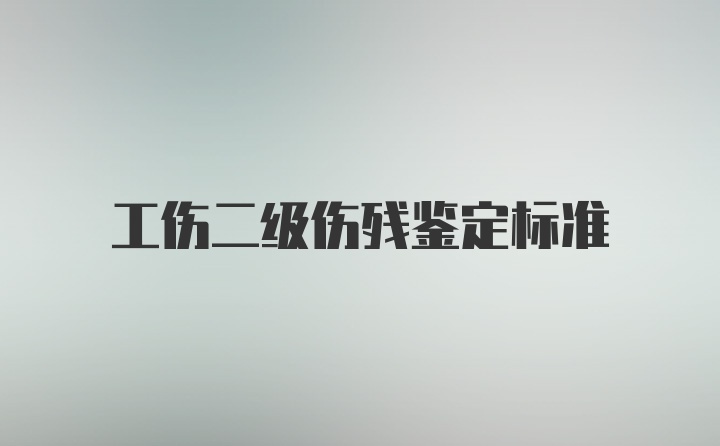 工伤二级伤残鉴定标准